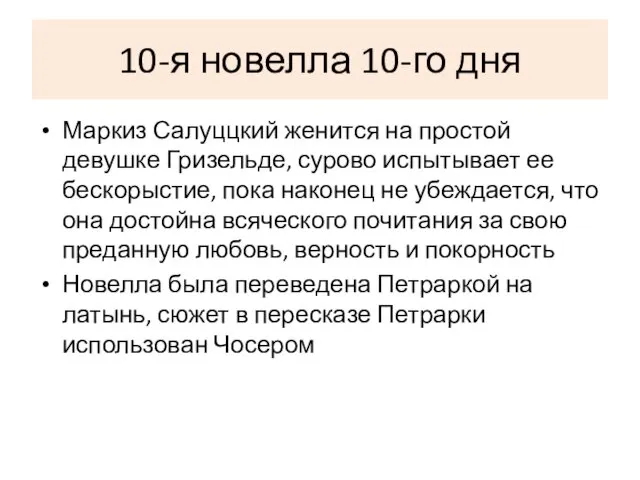 10-я новелла 10-го дня

• Маркиз Салуццкий женится на простой девушке Гризельде, сурово испытывает ее бескорыстие, пока наконец не убеждается, что она достойна всяческого почитания за свою преданную любовь, верность и покорность

• Новелла была переведена Петраркой на латынь, сюжет в пересказе Петрарки использован Чосером